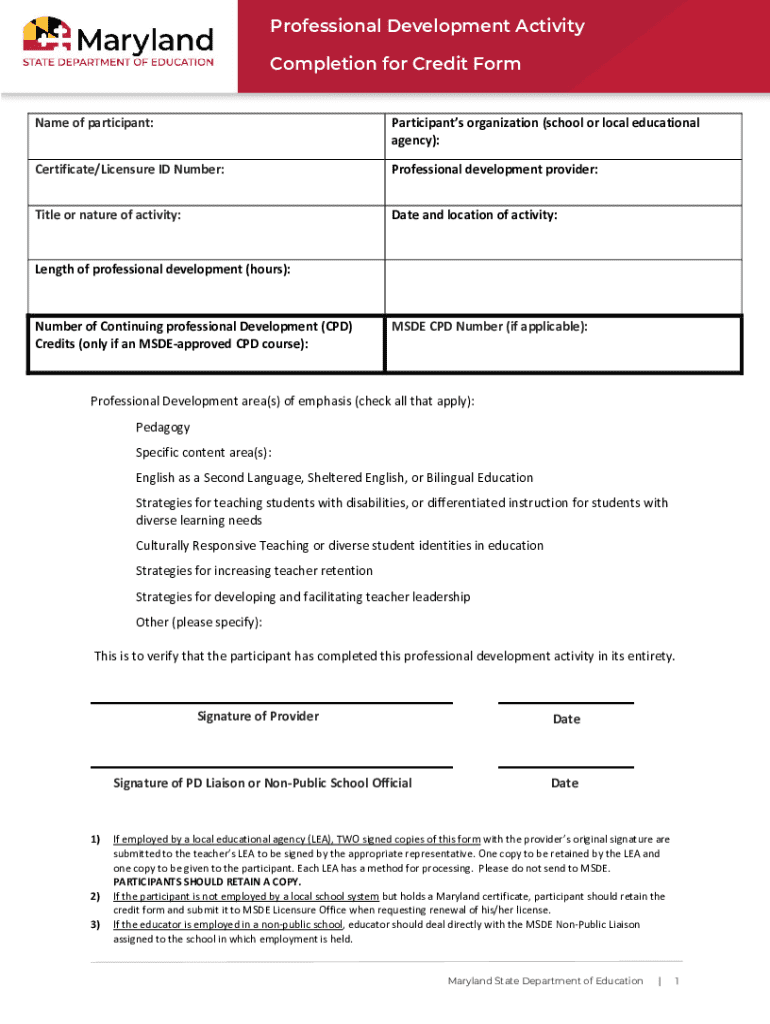 Maryland
STATE DEPARTMENT OF EDUCATION

Professional Development Activity
Completion for Credit Form

| Name of participant: | Participant's organization (school or local educational agency): |
|---|---|
| Certificate/Licensure ID Number: | Professional development provider: |
| Title or nature of activity: | Date and location of activity: |
| Length of professional development (hours): | |
| Number of Continuing professional Development (CPD) Credits (only if an MSDE-approved CPD course): | MSDE CPD Number (if applicable): |

Professional Development area(s) of emphasis (check all that apply):

Pedagogy

Specific content area(s):

English as a Second Language, Sheltered English, or Bilingual Education

Strategies for teaching students with disabilities, or differentiated instruction for students with diverse learning needs

Culturally Responsive Teaching or diverse student identities in education

Strategies for increasing teacher retention

Strategies for developing and facilitating teacher leadership

Other (please specify):

This is to verify that the participant has completed this professional development activity in its entirety.

Signature of Provider

Date

Signature of PD Liaison or Non-Public School Official

Date

1) If employed by a local educational agency (LEA), TWO signed copies of this form with the provider's original signature are submitted to the teacher's LEA to be signed by the appropriate representative. One copy to be retained by the LEA and one copy to be given to the participant. Each LEA has a method for processing. Please do not send to MSDE. PARTICIPANTS SHOULD RETAIN A COPY.
2) If the participant is not employed by a local school system but holds a Maryland certificate, participant should retain the credit form and submit it to MSDE Licensure Office when requesting renewal of his/her license.
3) If the educator is employed in a non-public school, educator should deal directly with the MSDE Non-Public Liaison assigned to the school in which employment is held.

Maryland State Department of Education | 1